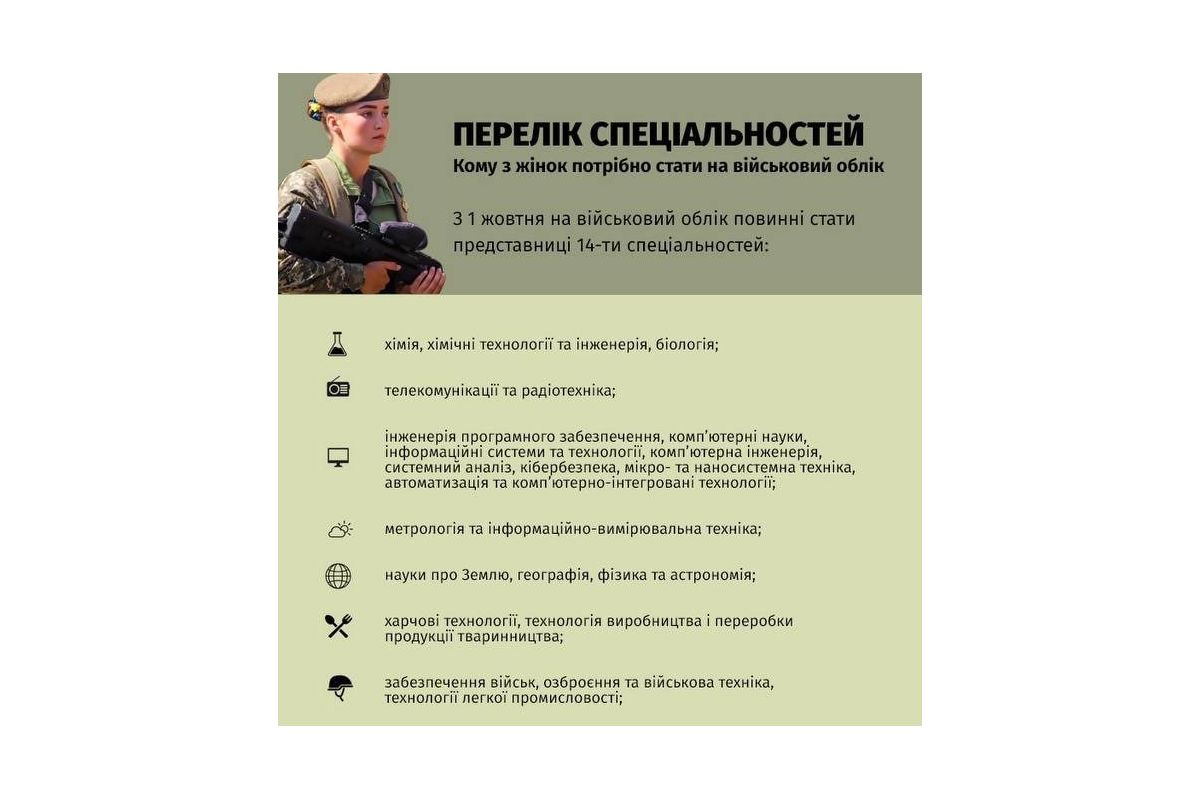 ПЕРЕЛІК СПЕЦІАЛЬНОСТЕЙ
Кому з жінок потрібно стати на військовий облік

З 1 жовтня на військовий облік повинні стати представниці 14-ти спеціальностей:

хімія, хімічні технології та інженерія, біологія;

телекомунікації та радіотехніка;

інженерія програмного забезпечення, комп'ютерні науки, інформаційні системи та технології, комп'ютерна інженерія, системний аналіз, кібербезпека, мікро- та наносистемна техніка, автоматизація та комп'ютерно-інтегровані технології;

метрологія та інформаційно-вимірювальна техніка;

науки про Землю, географія, фізика та астрономія;

харчові технології, технологія виробництва і переробки продукції тваринництва;

забезпечення військ, озброєння та військова техніка, технології легкої промисловості;